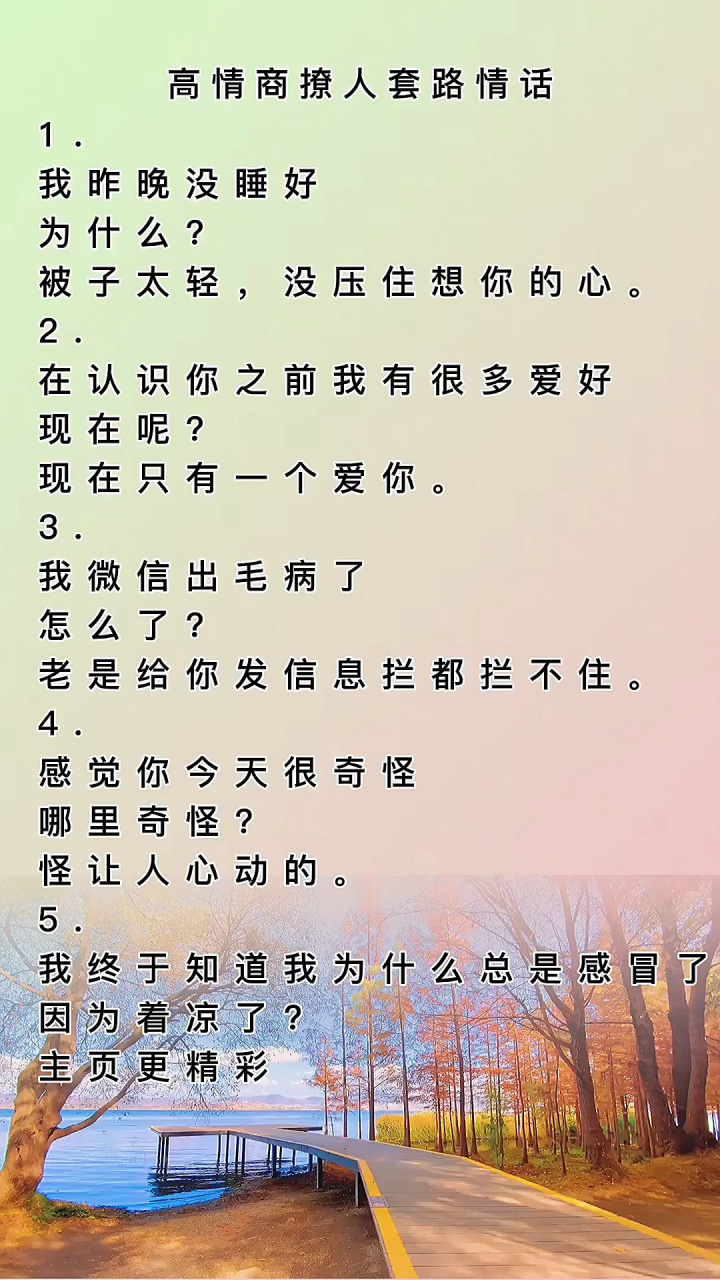 高情商撩人套路情话
1.
我昨晚没睡好
为什么?
被子太轻，没压住想你的心。
2.
在认识你之前我有很多爱好
现在呢?
现在只有一个爱你。
3.
我微信出毛病了
怎么了?
老是给你发信息拦都拦不住。
4.
感觉你今天很奇怪
哪里奇怪?
怪让人心动的。
5.
我终于知道我为什么总是感冒了
因为着凉了?
主页更精彩